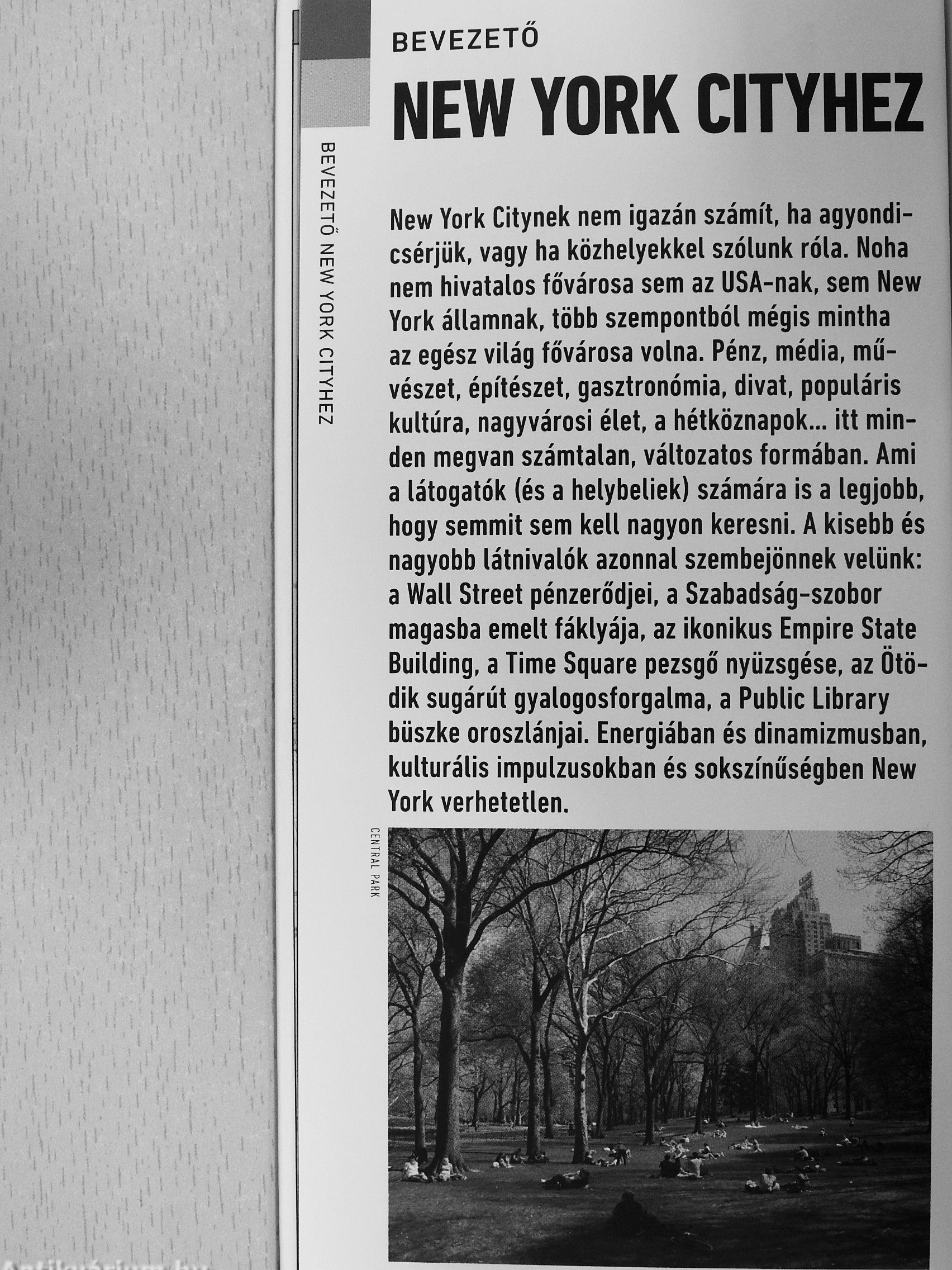 BEVEZETŐ

NEW YORK CITYHEZ

BEVEZETŐ NEW YORK CITYHEZ

New York Citynek nem igazán számít, ha agyondicsérjük, vagy ha közhelyekkel szólunk róla. Noha nem hivatalos fővárosa sem az USA-nak, sem New York államnak, több szempontból mégis mintha az egész világ fővárosa volna. Pénz, média, művészet, építészet, gasztronómia, divat, populáris kultúra, nagyvárosi élet, a hétköznapok... itt minden megvan számtalan, változatos formában. Ami a látogatók (és a helybeliek) számára is a legjobb, hogy semmit sem kell nagyon keresni. A kisebb és nagyobb látnivalók azonnal szembejönnek velünk: a Wall Street pénzerődjei, a Szabadság-szobor magasba emelt fáklyája, az ikonikus Empire State Building, a Time Square pezsgő nyüzsgése, az Ötödik sugárút gyalogosforgalma, a Public Library büszke oroszlánjai. Energiában és dinamizmusban, kulturális impulzusokban és sokszínűségben New York verhetetlen.

CENTRAL PARK

Antikvárium.hu